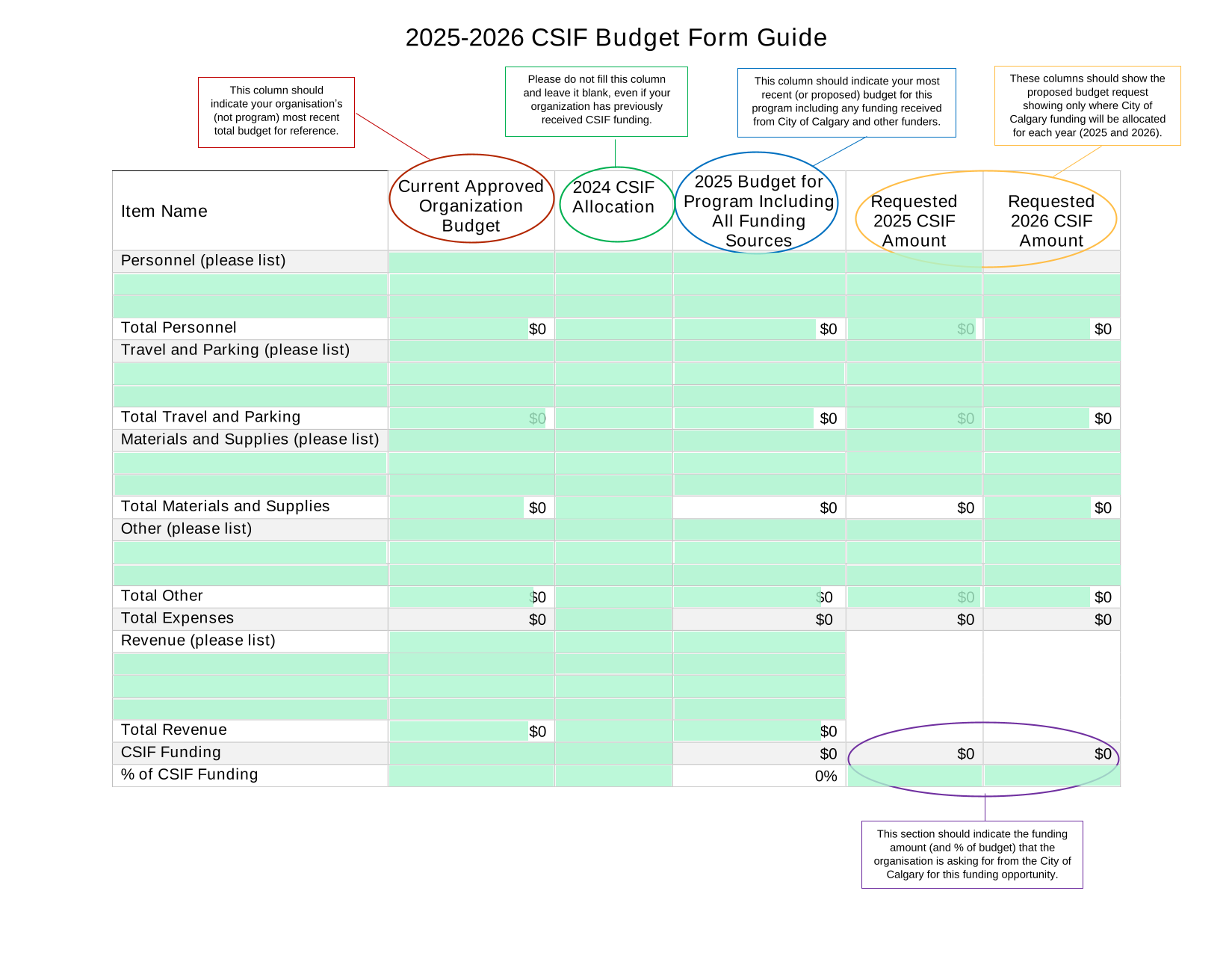 2025-2026 CSIF Budget Form Guide

This column should indicate your organisation's (not program) most recent total budget for reference.

Please do not fill this column and leave it blank, even if your organization has previously received CSIF funding.

This column should indicate your most recent (or proposed) budget for this program including any funding received from City of Calgary and other funders.

These columns should show the proposed budget request showing only where City of Calgary funding will be allocated for each year (2025 and 2026).

| Item Name | Current Approved Organization Budget | 2024 CSIF Allocation | 2025 Budget for Program Including All Funding Sources | Requested 2025 CSIF Amount | Requested 2026 CSIF Amount |
|---|---|---|---|---|---|
| Personnel (please list) | | | | | |
| | | | | | |
| | | | | | |
| Total Personnel | $0 | | $0 | $0 | $0 |
| Travel and Parking (please list) | | | | | |
| | | | | | |
| | | | | | |
| Total Travel and Parking | $0 | | $0 | $0 | $0 |
| Materials and Supplies (please list) | | | | | |
| | | | | | |
| | | | | | |
| Total Materials and Supplies | $0 | | $0 | $0 | $0 |
| Other (please list) | | | | | |
| | | | | | |
| | | | | | |
| Total Other | $0 | | $0 | $0 | $0 |
| Total Expenses | $0 | | $0 | $0 | $0 |
| Revenue (please list) | | | | | |
| | | | | | |
| | | | | | |
| | | | | | |
| Total Revenue | $0 | | $0 | | |
| CSIF Funding | | | $0 | $0 | $0 |
| % of CSIF Funding | | | 0% | | |

This section should indicate the funding amount (and % of budget) that the organisation is asking for from the City of Calgary for this funding opportunity.